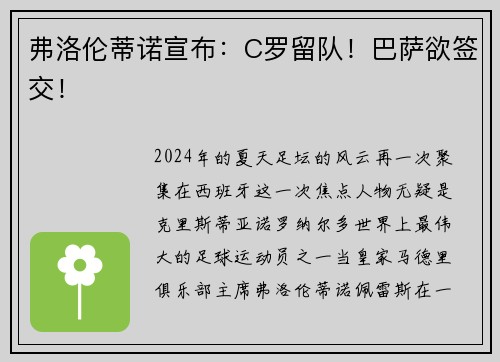 弗洛伦蒂诺宣布：C罗留队！巴萨欲签交！

2024年的夏天足坛的风云再一次聚集在西班牙这一次焦点人物无疑是克里斯蒂亚诺罗纳尔多世界上最伟大的足球运动员之一当皇家马德里俱乐部主席弗洛伦蒂诺佩雷斯在一